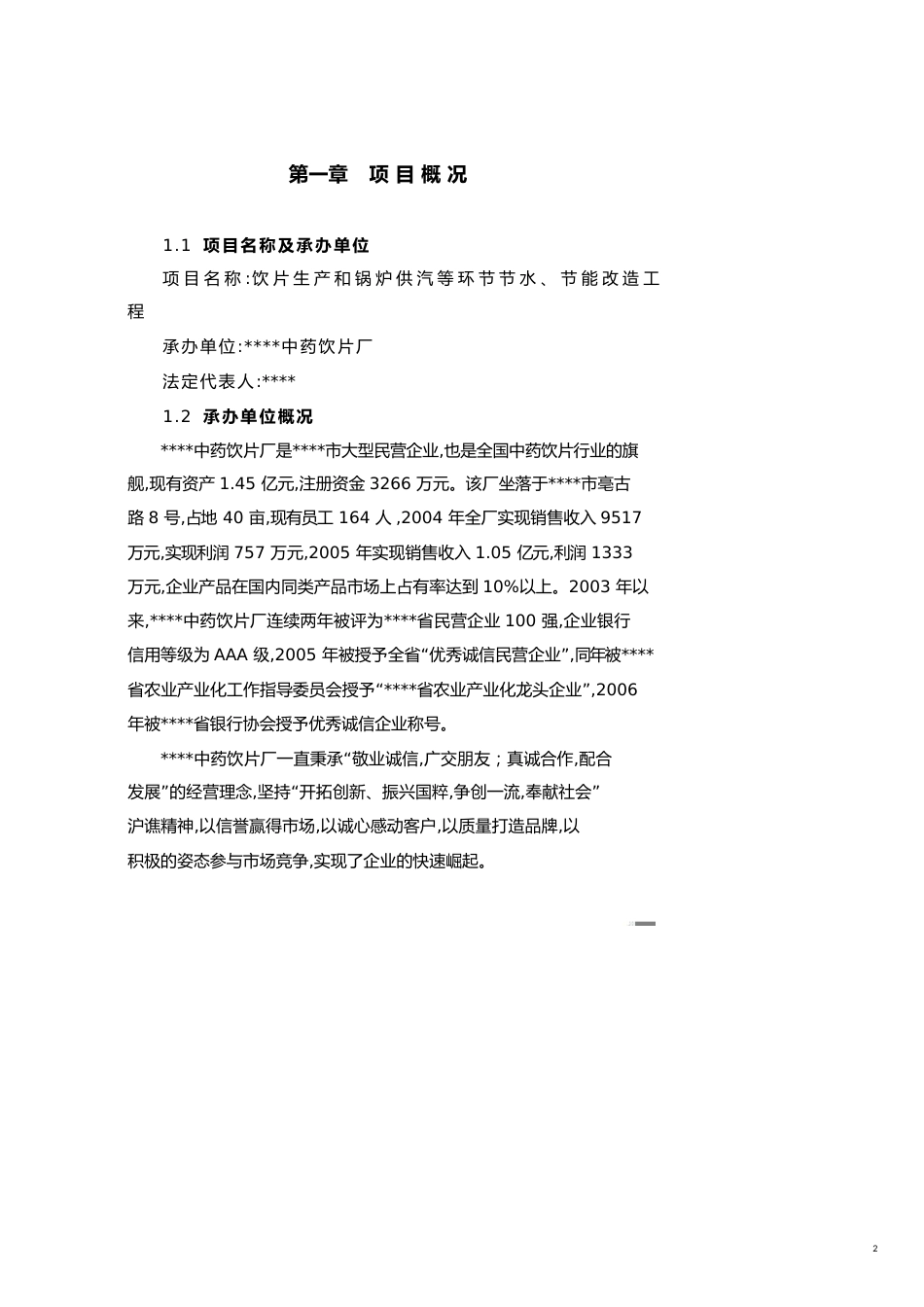 第一章 项目概况

1.1 项目名称及承办单位

项目名称:饮片生产和锅炉供汽等环节节水、节能改造工程

承办单位:****中药饮片厂

法定代表人:****

1.2 承办单位概况

****中药饮片厂是****市大型民营企业,也是全国中药饮片行业的旗舰,现有资产 1.45 亿元,注册资金 3266 万元。该厂坐落于****市亳古路 8 号,占地 40 亩,现有员工 164 人 ,2004 年全厂实现销售收入 9517 万元,实现利润 757 万元,2005 年实现销售收入 1.05 亿元,利润 1333 万元,企业产品在国内同类产品市场上占有率达到 10%以上。2003 年以来,****中药饮片厂连续两年被评为****省民营企业 100 强,企业银行信用等级为 AAA 级,2005 年被授予全省“优秀诚信民营企业”,同年被****省农业产业化工作指导委员会授予“****省农业产业化龙头企业”,2006 年被****省银行协会授予优秀诚信企业称号。

****中药饮片厂一直秉承“敬业诚信,广交朋友;真诚合作,配合发展”的经营理念,坚持“开拓创新、振兴国粹,争创一流,奉献社会”沪谯精神,以信誉赢得市场,以诚心感动客户,以质量打造品牌,以积极的姿态参与市场竞争,实现了企业的快速崛起。

2